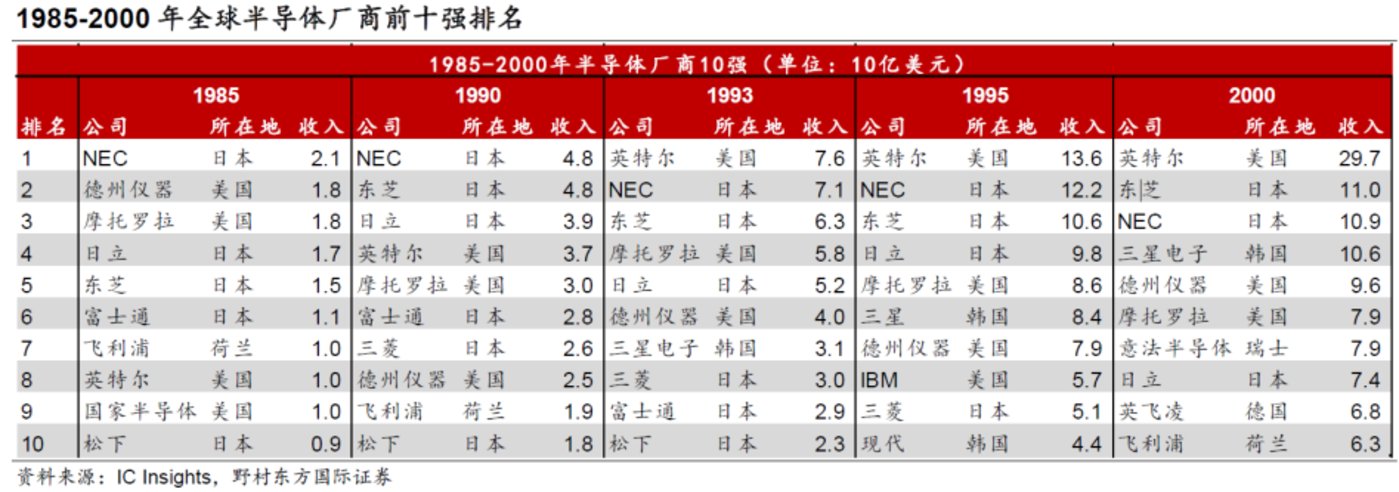 1985-2000年全球半导体厂商前十强排名

| 1985-2000年半导体厂商10强（单位：10亿美元） | | | | | | | | | | | | | | | |
|---|---|---|---|---|---|---|---|---|---|---|---|---|---|---|---|
| | 1985 | | | 1990 | | | 1993 | | | 1995 | | | 2000 | | |
| 排名 | 公司 | 所在地 | 收入 | 公司 | 所在地 | 收入 | 公司 | 所在地 | 收入 | 公司 | 所在地 | 收入 | 公司 | 所在地 | 收入 |
| 1 | NEC | 日本 | 2.1 | NEC | 日本 | 4.8 | 英特尔 | 美国 | 7.6 | 英特尔 | 美国 | 13.6 | 英特尔 | 美国 | 29.7 |
| 2 | 德州仪器 | 美国 | 1.8 | 东芝 | 日本 | 4.8 | NEC | 日本 | 7.1 | NEC | 日本 | 12.2 | 东芝 | 日本 | 11.0 |
| 3 | 摩托罗拉 | 美国 | 1.8 | 日立 | 日本 | 3.9 | 东芝 | 日本 | 6.3 | 东芝 | 日本 | 10.6 | NEC | 日本 | 10.9 |
| 4 | 日立 | 日本 | 1.7 | 英特尔 | 美国 | 3.7 | 摩托罗拉 | 美国 | 5.8 | 日立 | 日本 | 9.8 | 三星电子 | 韩国 | 10.6 |
| 5 | 东芝 | 日本 | 1.5 | 摩托罗拉 | 美国 | 3.0 | 日立 | 日本 | 5.2 | 摩托罗拉 | 美国 | 8.6 | 德州仪器 | 美国 | 9.6 |
| 6 | 富士通 | 日本 | 1.1 | 富士通 | 日本 | 2.8 | 德州仪器 | 美国 | 4.0 | 三星 | 韩国 | 8.4 | 摩托罗拉 | 美国 | 7.9 |
| 7 | 飞利浦 | 荷兰 | 1.0 | 三菱 | 日本 | 2.6 | 三星电子 | 韩国 | 3.1 | 德州仪器 | 美国 | 7.9 | 意法半导体 | 瑞士 | 7.9 |
| 8 | 英特尔 | 美国 | 1.0 | 德州仪器 | 美国 | 2.5 | 三菱 | 日本 | 3.0 | IBM | 美国 | 5.7 | 日立 | 日本 | 7.4 |
| 9 | 国家半导体 | 美国 | 1.0 | 飞利浦 | 荷兰 | 1.9 | 富士通 | 日本 | 2.9 | 三菱 | 日本 | 5.1 | 英飞凌 | 德国 | 6.8 |
| 10 | 松下 | 日本 | 0.9 | 松下 | 日本 | 1.8 | 松下 | 日本 | 2.3 | 现代 | 韩国 | 4.4 | 飞利浦 | 荷兰 | 6.3 |

资料来源：IC Insights，野村东方国际证券